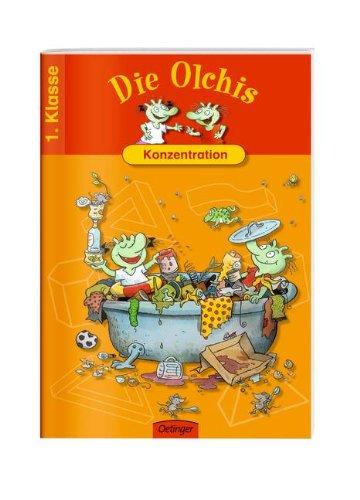 1. Klasse

Die Olchis

Konzentration

Oetinger